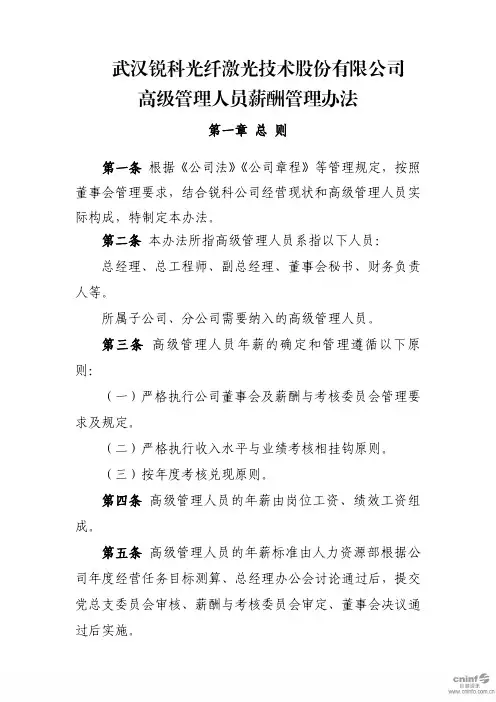 武汉锐科光纤激光技术股份有限公司
高级管理人员薪酬管理办法

第一章 总 则

第一条 根据《公司法》《公司章程》等管理规定，按照董事会管理要求，结合锐科公司经营现状和高级管理人员实际构成，特制定本办法。

第二条 本办法所指高级管理人员系指以下人员：

总经理、总工程师、副总经理、董事会秘书、财务负责人等。

所属子公司、分公司需要纳入的高级管理人员。

第三条 高级管理人员年薪的确定和管理遵循以下原则：

（一）严格执行公司董事会及薪酬与考核委员会管理要求及规定。

（二）严格执行收入水平与业绩考核相挂钩原则。

（三）按年度考核兑现原则。

第四条 高级管理人员的年薪由岗位工资、绩效工资组成。

第五条 高级管理人员的年薪标准由人力资源部根据公司年度经营任务目标测算、总经理办公会讨论通过后，提交党总支委员会审核、薪酬与考核委员会审定、董事会决议通过后实施。

cninf 巨潮资讯 www.cninfo.com.cn